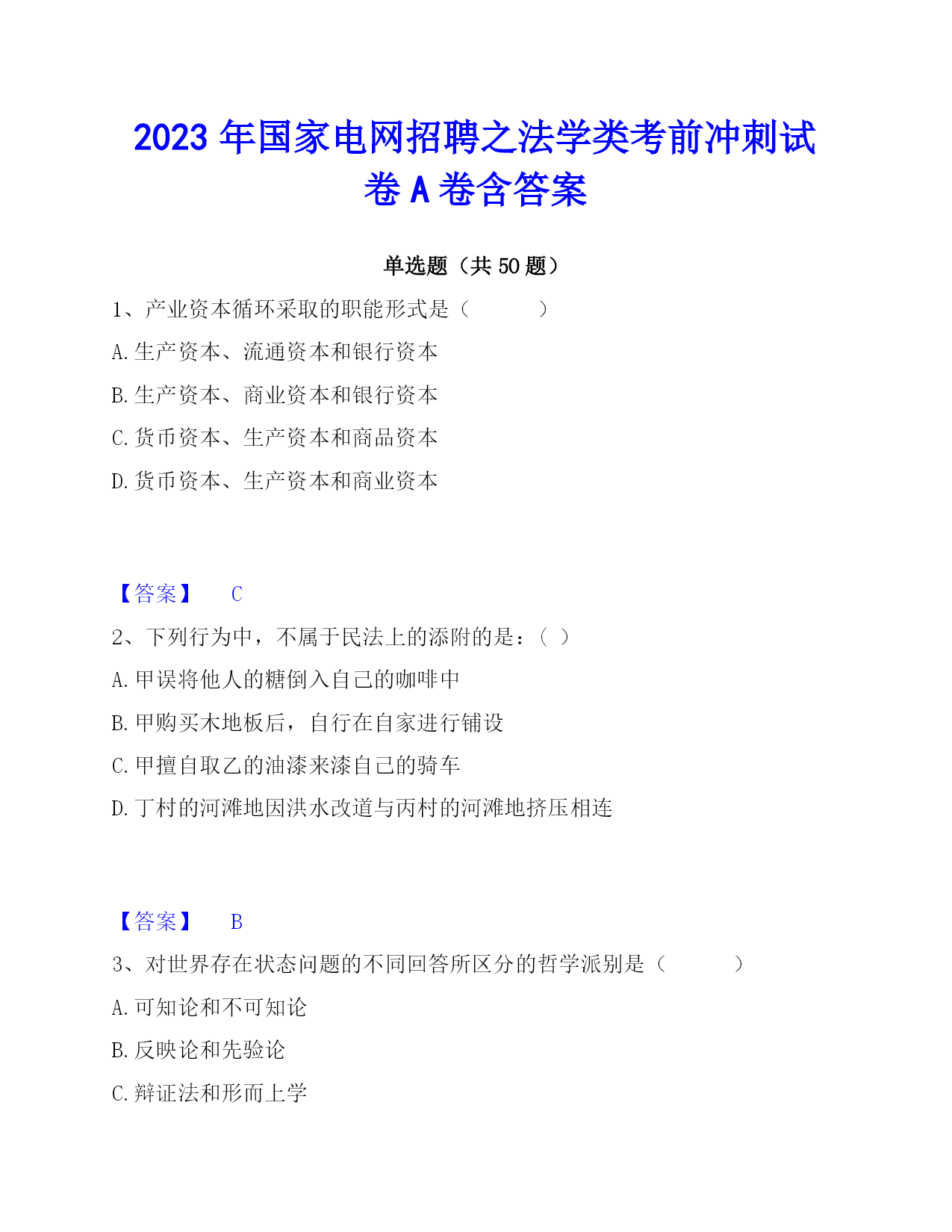 2023 年国家电网招聘之法学类考前冲刺试卷 A 卷含答案

单选题（共 50 题）

1、产业资本循环采取的职能形式是（　　）

A. 生产资本、流通资本和银行资本

B. 生产资本、商业资本和银行资本

C. 货币资本、生产资本和商品资本

D. 货币资本、生产资本和商业资本

【答案】　C

2、下列行为中，不属于民法上的添附的是：（ ）

A. 甲误将他人的糖倒入自己的咖啡中

B. 甲购买木地板后，自行在自家进行铺设

C. 甲擅自取乙的油漆来漆自己的骑车

D. 丁村的河滩地因洪水改道与丙村的河滩地挤压相连

【答案】　B

3、对世界存在状态问题的不同回答所区分的哲学派别是（　　）

A. 可知论和不可知论

B. 反映论和先验论

C. 辩证法和形而上学